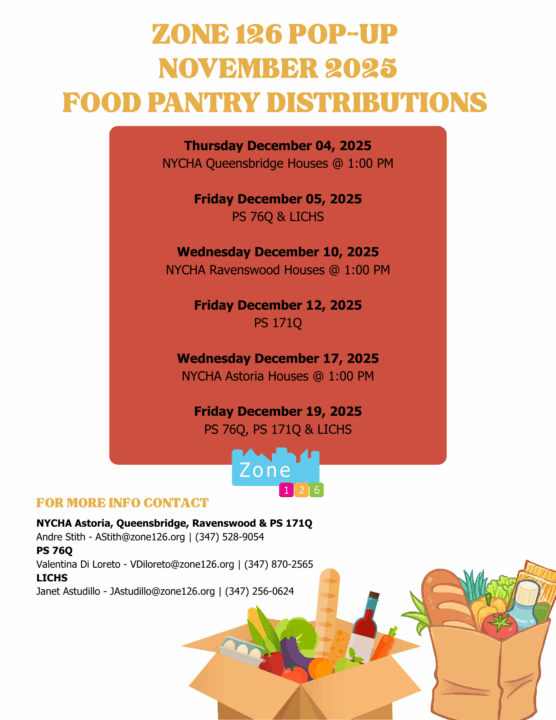 ZONE 126 POP-UP
NOVEMBER 2025
FOOD PANTRY DISTRIBUTIONS

Thursday December 04, 2025
NYCHA Queensbridge Houses @ 1:00 PM

Friday December 05, 2025
PS 76Q & LICHS

Wednesday December 10, 2025
NYCHA Ravenswood Houses @ 1:00 PM

Friday December 12, 2025
PS 171Q

Wednesday December 17, 2025
NYCHA Astoria Houses @ 1:00 PM

Friday December 19, 2025
PS 76Q, PS 171Q & LICHS

Zone
1 2 6

FOR MORE INFO CONTACT

NYCHA Astoria, Queensbridge, Ravenswood & PS 171Q
Andre Stith - AStith@zone126.org | (347) 528-9054
PS 76Q
Valentina Di Loreto - VDiloreto@zone126.org | (347) 870-2565
LICHS
Janet Astudillo - JAstudillo@zone126.org | (347) 256-0624